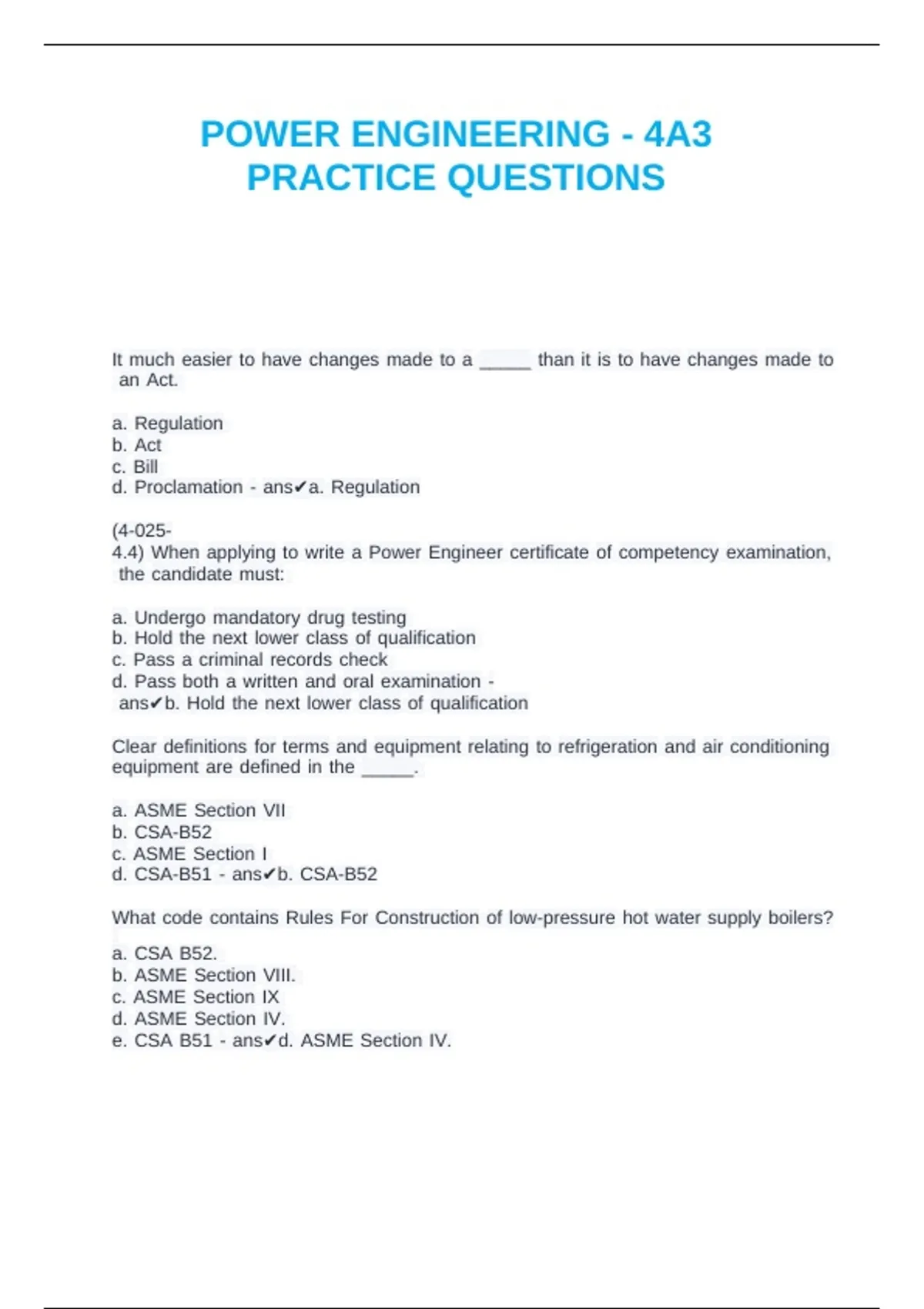 POWER ENGINEERING - 4A3 PRACTICE QUESTIONS

It much easier to have changes made to a _____ than it is to have changes made to an Act.

a. Regulation
b. Act
c. Bill
d. Proclamation - ans✔a. Regulation

(4-025-
4.4) When applying to write a Power Engineer certificate of competency examination, the candidate must:

a. Undergo mandatory drug testing
b. Hold the next lower class of qualification
c. Pass a criminal records check
d. Pass both a written and oral examination - ans✔b. Hold the next lower class of qualification

Clear definitions for terms and equipment relating to refrigeration and air conditioning equipment are defined in the _____.

a. ASME Section VII
b. CSA-B52
c. ASME Section I
d. CSA-B51 - ans✔b. CSA-B52

What code contains Rules For Construction of low-pressure hot water supply boilers?

a. CSA B52.
b. ASME Section VIII.
c. ASME Section IX
d. ASME Section IV.
e. CSA B51 - ans✔d. ASME Section IV.